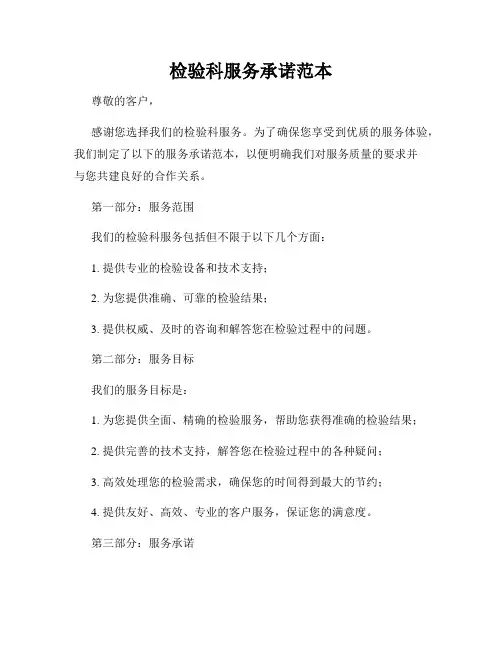 检验科服务承诺范本

尊敬的客户，

感谢您选择我们的检验科服务。为了确保您享受到优质的服务体验，我们制定了以下的服务承诺范本，以便明确我们对服务质量的要求并与您共建良好的合作关系。

第一部分：服务范围

我们的检验科服务包括但不限于以下几个方面：

1. 提供专业的检验设备和技术支持；

2. 为您提供准确、可靠的检验结果；

3. 提供权威、及时的咨询和解答您在检验过程中的问题。

第二部分：服务目标

我们的服务目标是：

1. 为您提供全面、精确的检验服务，帮助您获得准确的检验结果；

2. 提供完善的技术支持，解答您在检验过程中的各种疑问；

3. 高效处理您的检验需求，确保您的时间得到最大的节约；

4. 提供友好、高效、专业的客户服务，保证您的满意度。

第三部分：服务承诺